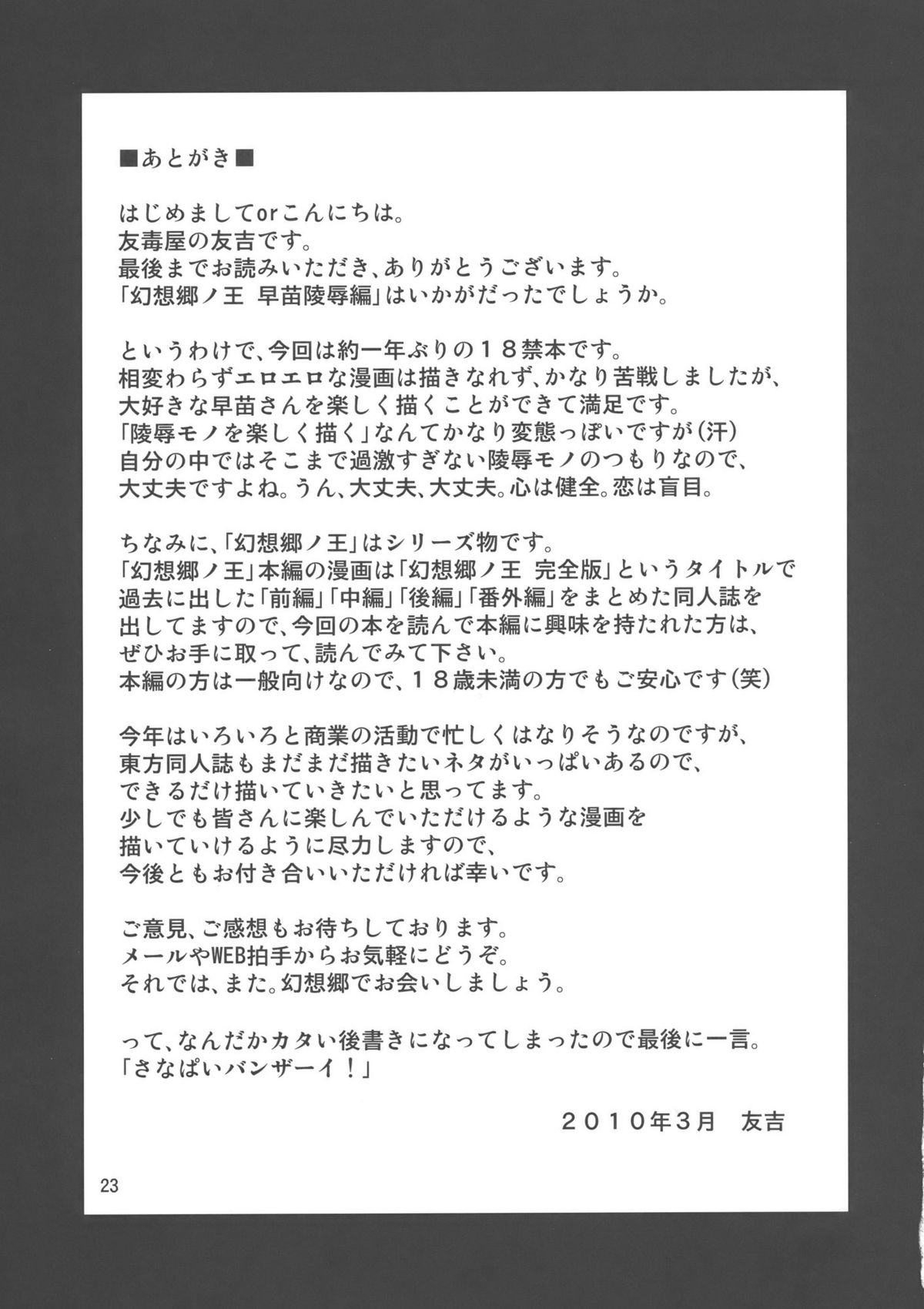 ■あとがき■

はじめましてorこんにちは。
友毒屋の友吉です。
最後までお読みいただき、ありがとうございます。
「幻想郷ノ王 早苗陵辱編」はいかがだったでしょうか。

というわけで、今回は約一年ぶりの18禁本です。
相変わらずエロエロな漫画は描きなれず、かなり苦戦しましたが、
大好きな早苗さんを楽しく描くことができて満足です。
「陵辱モノを楽しく描く」なんてかなり変態っぽいですが(汗)
自分の中ではそこまで過激すぎない陵辱モノのつもりなので、
大丈夫ですよね。うん、大丈夫、大丈夫。心は健全。恋は盲目。

ちなみに、「幻想郷ノ王」はシリーズ物です。
「幻想郷ノ王」本編の漫画は「幻想郷ノ王 完全版」というタイトルで
過去に出した「前編」「中編」「後編」「番外編」をまとめた同人誌を
出してますので、今回の本を読んで本編に興味を持たれた方は、
ぜひお手に取って、読んでみて下さい。
本編の方は一般向けなので、18歳未満の方でもご安心です(笑)

今年はいろいろと商業の活動で忙しくはなりそうなのですが、
東方同人誌もまだまだ描きたいネタがいっぱいあるので、
できるだけ描いていきたいと思ってます。
少しでも皆さんに楽しんでいただけるような漫画を
描いていけるように尽力しますので、
今後ともお付き合いいただければ幸いです。

ご意見、ご感想もお待ちしております。
メールやWEB拍手からお気軽にどうぞ。
それでは、また。幻想郷でお会いしましょう。

って、なんだかカタい後書きになってしまったので最後に一言。
「さなぱいバンザーイ!」

2010年3月 友吉

23